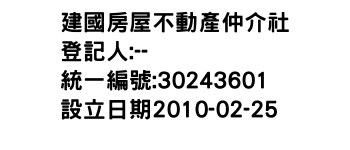 建國房屋不動產仲介社
登記人:--
統一編號:30243601
設立日期2010-02-25